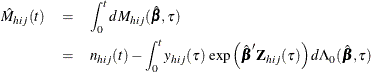 $$\hat{M}_{hij}(t) = \int_0^t dM_{hij}(\hat{\boldsymbol{\beta}}, \tau)$$
$$= n_{hij}(t) - \int_0^t y_{hij}(\tau) \exp\left(\hat{\boldsymbol{\beta}}' \mathbf{Z}_{hij}(\tau)\right) d\Lambda_0(\hat{\boldsymbol{\beta}}, \tau)$$